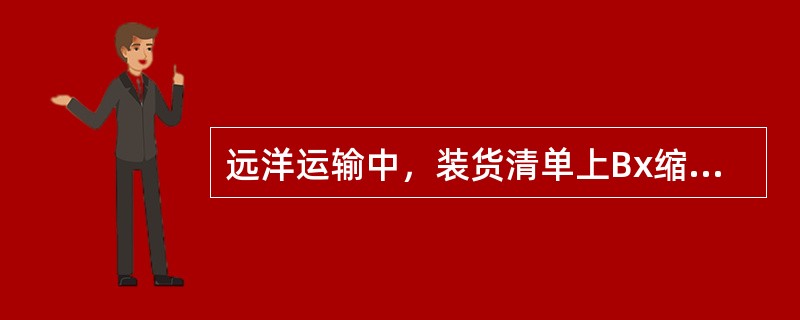 远洋运输中，装货清单上Bx缩...